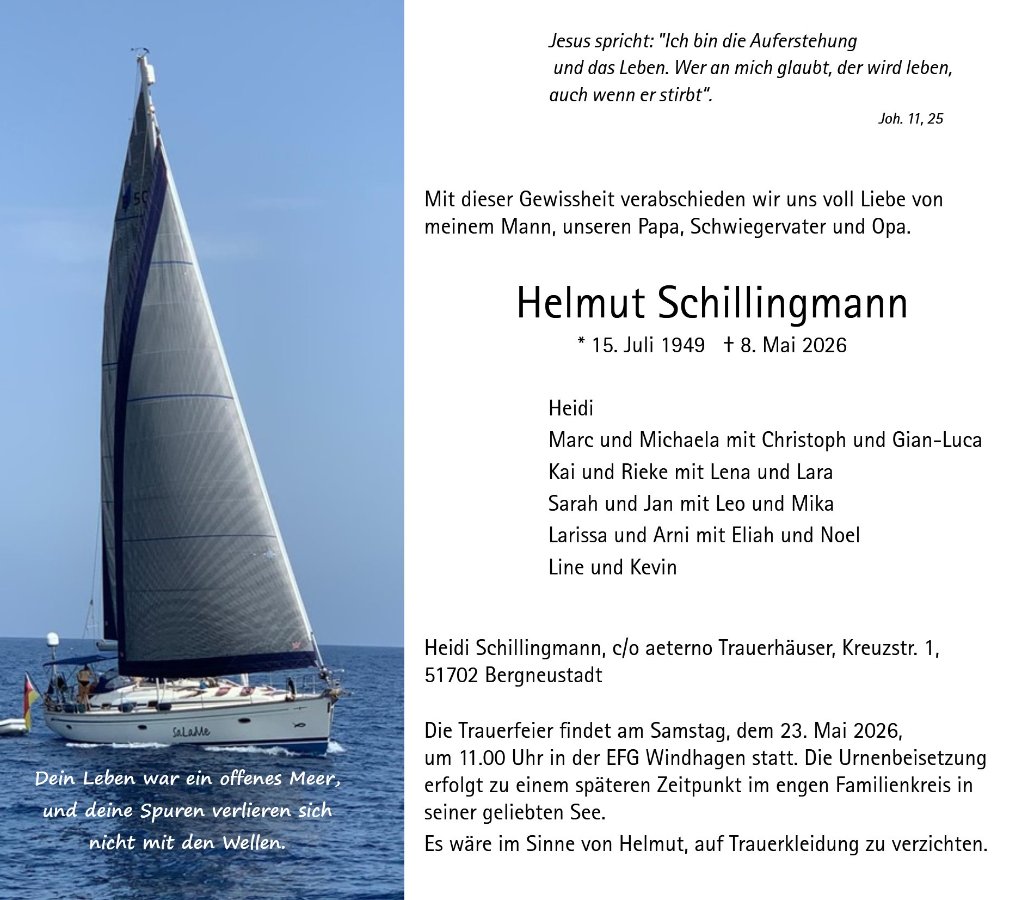 SaLaMe

Dein Leben war ein offenes Meer, und deine Spuren verlieren sich nicht mit den Wellen.

Jesus spricht: "Ich bin die Auferstehung und das Leben. Wer an mich glaubt, der wird leben, auch wenn er stirbt".

Joh. 11, 25

Mit dieser Gewissheit verabschieden wir uns voll Liebe von meinem Mann, unseren Papa, Schwiegervater und Opa.

Helmut Schillingmann

* 15. Juli 1949 † 8. Mai 2026

Heidi
Marc und Michaela mit Christoph und Gian-Luca
Kai und Rieke mit Lena und Lara
Sarah und Jan mit Leo und Mika
Larissa und Arni mit Eliah und Noel
Line und Kevin

Heidi Schillingmann, c/o aeterno Trauerhäuser, Kreuzstr. 1, 51702 Bergneustadt

Die Trauerfeier findet am Samstag, dem 23. Mai 2026, um 11.00 Uhr in der EFG Windhagen statt. Die Urnenbeisetzung erfolgt zu einem späteren Zeitpunkt im engen Familienkreis in seiner geliebten See.
Es wäre im Sinne von Helmut, auf Trauerkleidung zu verzichten.